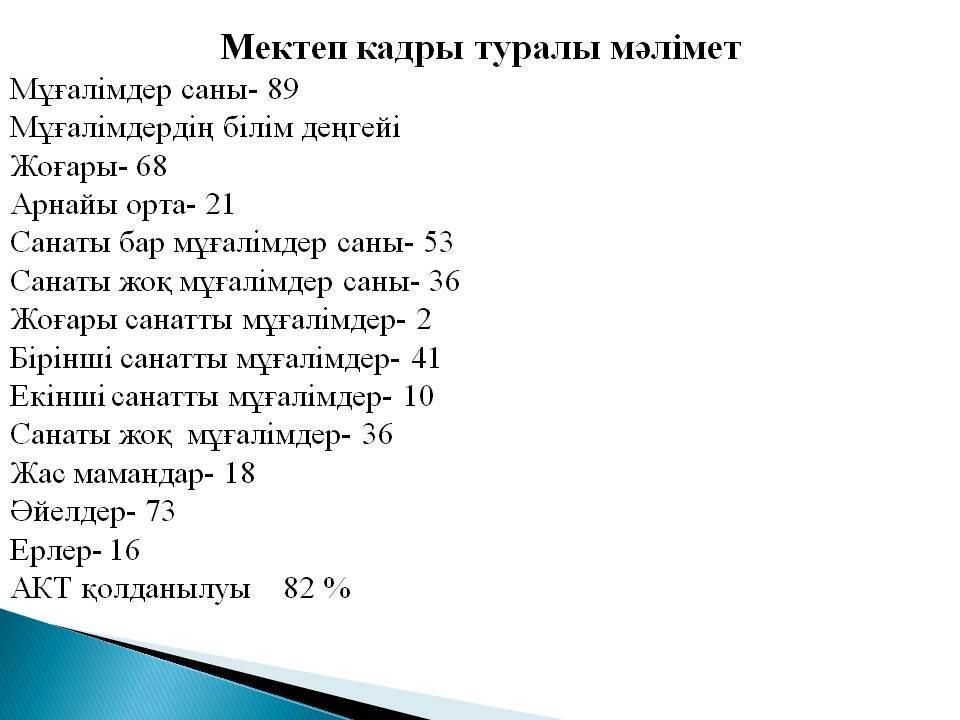 Мектеп кадры туралы мәлімет

Мұғалімдер саны- 89
Мұғалімдердің білім деңгейі
Жоғары- 68
Арнайы орта- 21
Санаты бар мұғалімдер саны- 53
Санаты жоқ мұғалімдер саны- 36
Жоғары санатты мұғалімдер- 2
Бірінші санатты мұғалімдер- 41
Екінші санатты мұғалімдер- 10
Санаты жоқ мұғалімдер- 36
Жас мамандар- 18
Әйелдер- 73
Ерлер- 16
АКТ қолданылуы 82 %